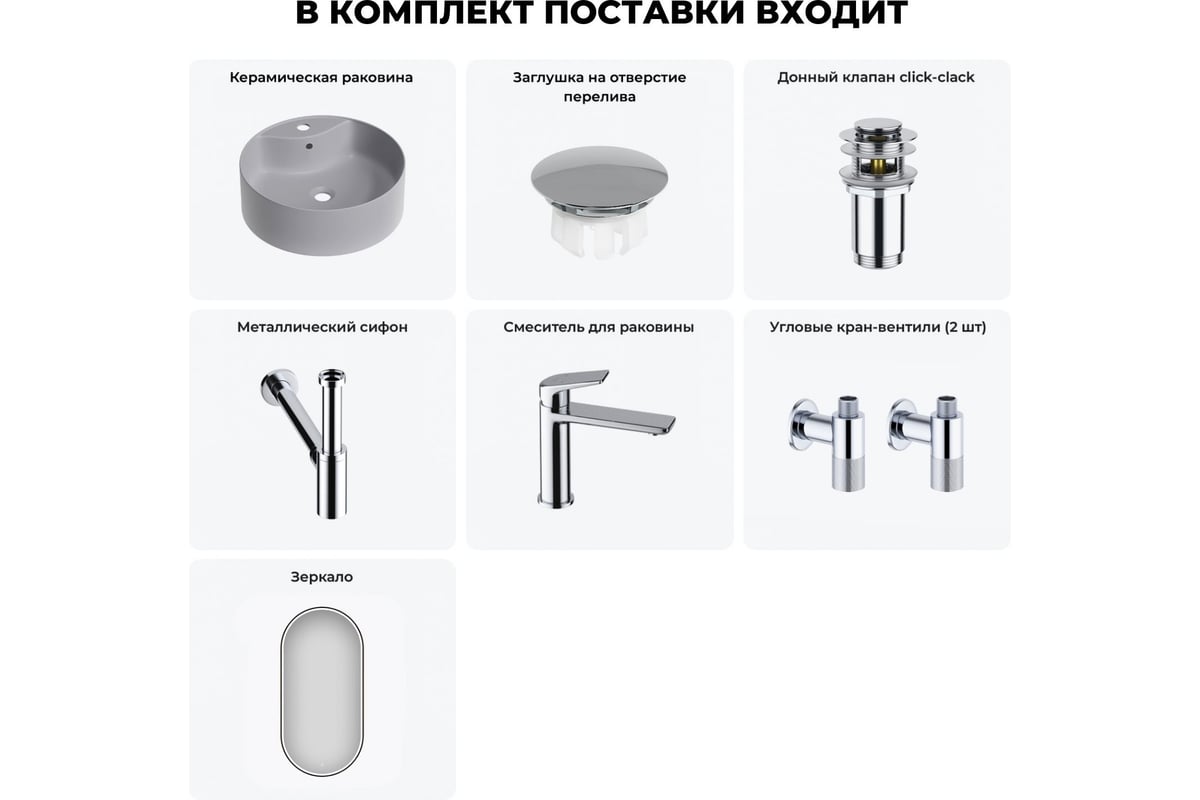 В КОМПЛЕКТ ПОСТАВКИ ВХОДИТ

Керамическая раковина

Заглушка на отверстие перелива

Донный клапан click-clack

Металлический сифон

Смеситель для раковины

Угловые кран-вентили (2 шт)

Зеркало